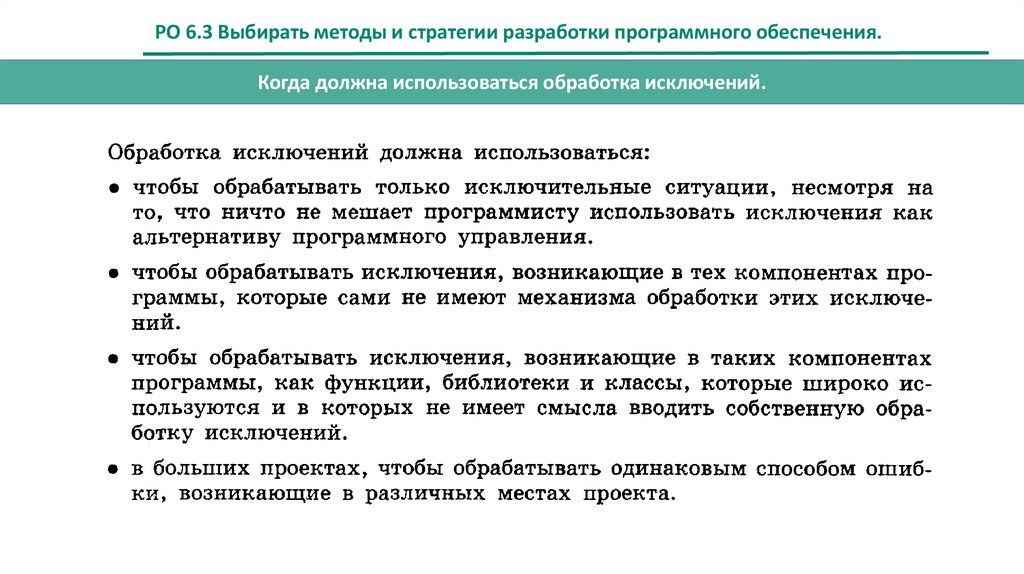 РО 6.3 Выбирать методы и стратегии разработки программного обеспечения.

Когда должна использоваться обработка исключений.

Обработка исключений должна использоваться:

● чтобы обрабатывать только исключительные ситуации, несмотря на то, что ничто не мешает программисту использовать исключения как альтернативу программного управления.

● чтобы обрабатывать исключения, возникающие в тех компонентах программы, которые сами не имеют механизма обработки этих исключений.

● чтобы обрабатывать исключения, возникающие в таких компонентах программы, как функции, библиотеки и классы, которые широко используются и в которых не имеет смысла вводить собственную обработку исключений.

● в больших проектах, чтобы обрабатывать одинаковым способом ошибки, возникающие в различных местах проекта.